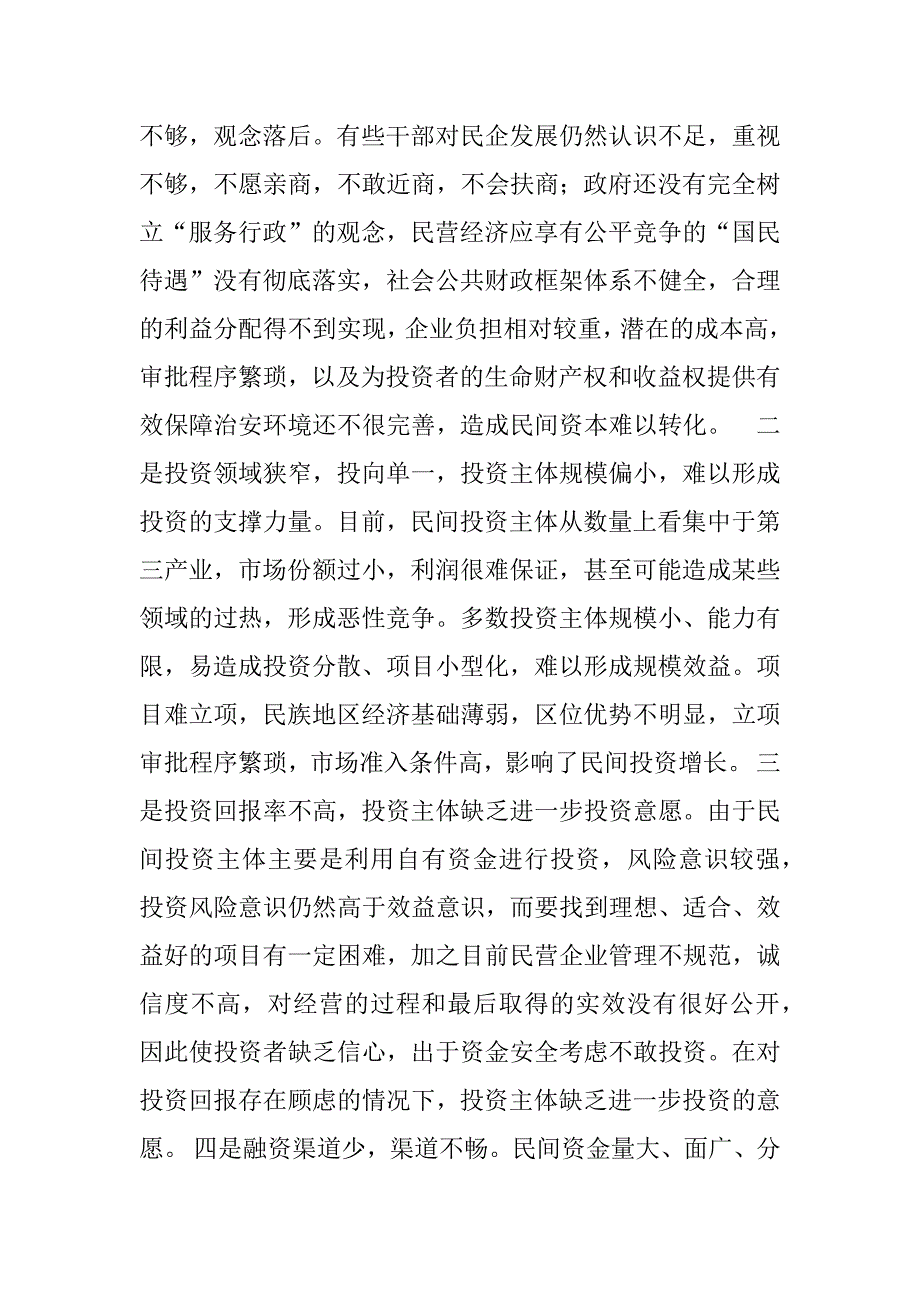 不够，观念落后。有些干部对民企发展仍然认识不足，重视不够，不愿亲商，不敢近商，不会扶商；政府还没有完全树立“服务行政”的观念，民营经济应享有公平竞争的“国民待遇”没有彻底落实，社会公共财政框架体系不健全，合理的利益分配得不到实现，企业负担相对较重，潜在的成本高，审批程序繁琐，以及为投资者的生命财产权和收益权提供有效保障治安环境还不很完善，造成民间资本难以转化。　二是投资领域狭窄，投向单一，投资主体规模偏小，难以形成投资的支撑力量。目前，民间投资主体从数量上看集中于第三产业，市场份额过小，利润很难保证，甚至可能造成某些领域的过热，形成恶性竞争。多数投资主体规模小、能力有限，易造成投资分散、项目小型化，难以形成规模效益。项目难立项，民族地区经济基础薄弱，区位优势不明显，立项审批程序繁琐，市场准入条件高，影响了民间投资增长。三是投资回报率不高，投资主体缺乏进一步投资意愿。由于民间投资主体主要是利用自有资金进行投资，风险意识较强，投资风险意识仍然高于效益意识，而要找到理想、适合、效益好的项目有一定困难，加之目前民营企业管理不规范，诚信度不高，对经营的过程和最后取得的实效没有很好公开，因此使投资者缺乏信心，出于资金安全考虑不敢投资。在对投资回报存在顾虑的情况下，投资主体缺乏进一步投资的意愿。 四是融资渠道少，渠道不畅。民间资金量大、面广、分